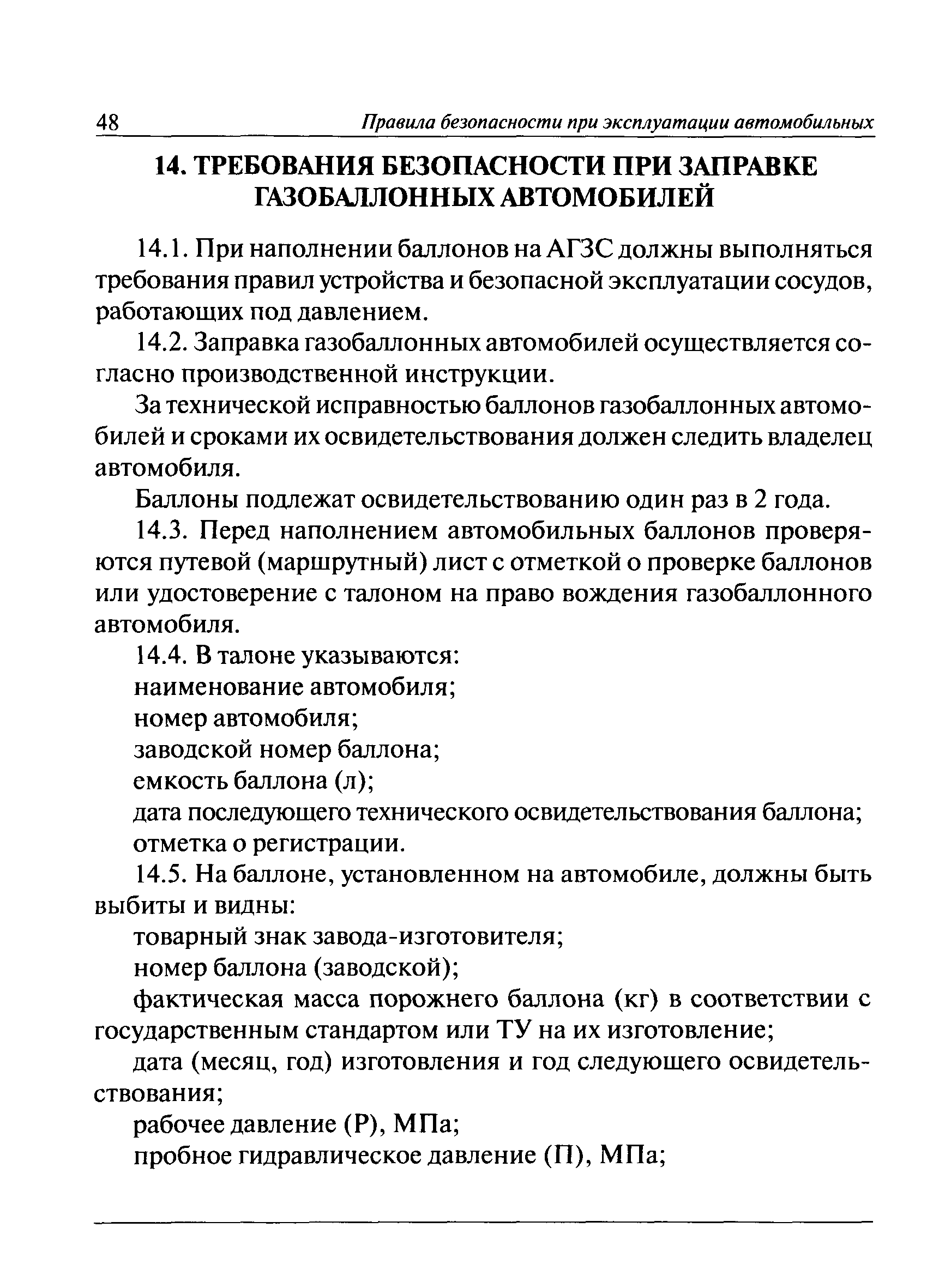 48 Правила безопасности при эксплуатации автомобильных

14. ТРЕБОВАНИЯ БЕЗОПАСНОСТИ ПРИ ЗАПРАВКЕ ГАЗОБАЛЛОННЫХ АВТОМОБИЛЕЙ

14.1. При наполнении баллонов на АГЗС должны выполняться требования правил устройства и безопасной эксплуатации сосудов, работающих под давлением.

14.2. Заправка газобаллонных автомобилей осуществляется согласно производственной инструкции.

За технической исправностью баллонов газобаллонных автомобилей и сроками их освидетельствования должен следить владелец автомобиля.

Баллоны подлежат освидетельствованию один раз в 2 года.

14.3. Перед наполнением автомобильных баллонов проверяются путевой (маршрутный) лист с отметкой о проверке баллонов или удостоверение с талоном на право вождения газобаллонного автомобиля.

14.4. В талоне указываются:

наименование автомобиля;

номер автомобиля;

заводской номер баллона;

емкость баллона (л);

дата последующего технического освидетельствования баллона;

отметка о регистрации.

14.5. На баллоне, установленном на автомобиле, должны быть выбиты и видны:

товарный знак завода-изготовителя;

номер баллона (заводской);

фактическая масса порожнего баллона (кг) в соответствии с государственным стандартом или ТУ на их изготовление;

дата (месяц, год) изготовления и год следующего освидетельствования;

рабочее давление (Р), МПа;

пробное гидравлическое давление (П), МПа;